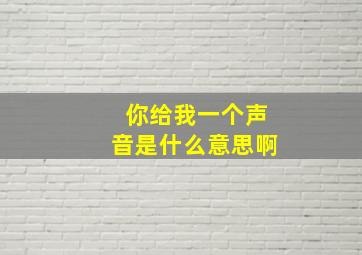 你给我一个声音是什么意思啊